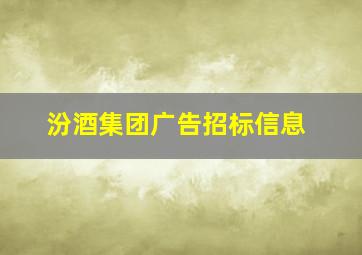 汾酒集团广告招标信息